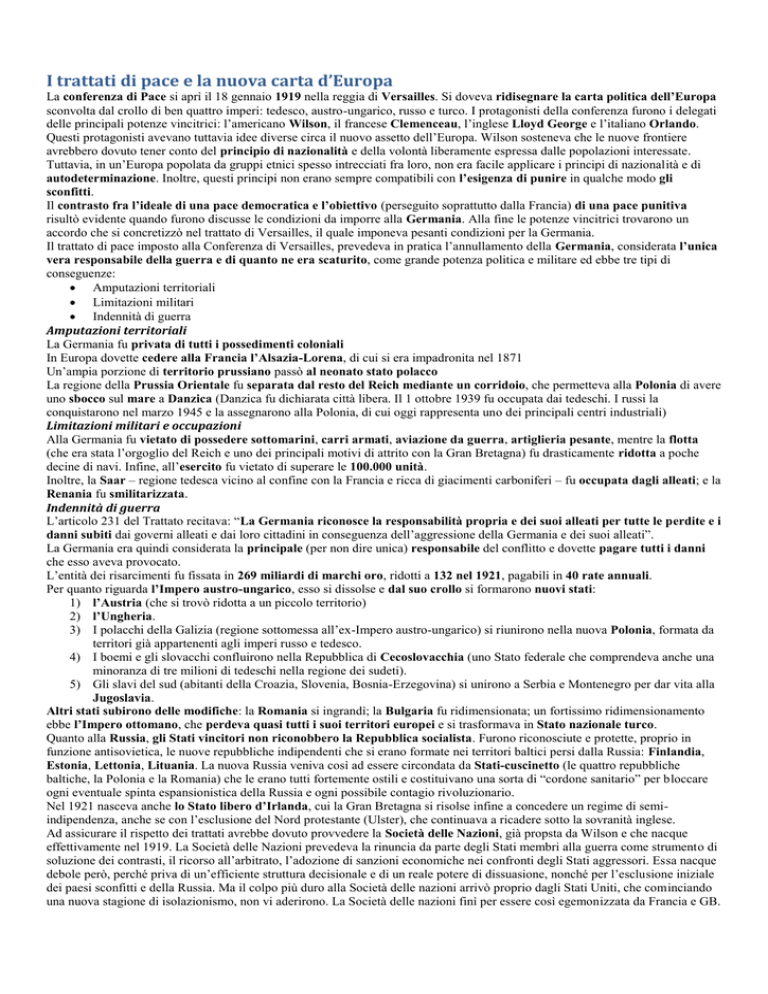 I trattati di pace e la nuova carta d'Europa

La conferenza di Pace si aprì il 18 gennaio 1919 nella reggia di Versailles. Si doveva ridisegnare la carta politica dell'Europa sconvolta dal crollo di ben quattro imperi: tedesco, austro-ungarico, russo e turco. I protagonisti della conferenza furono i delegati delle principali potenze vincitrici: l'americano Wilson, il francese Clemenceau, l'inglese Lloyd George e l'italiano Orlando. Questi protagonisti avevano tuttavia idee diverse circa il nuovo assetto dell'Europa. Wilson sosteneva che le nuove frontiere avrebbero dovuto tener conto del principio di nazionalità e della volontà liberamente espressa dalle popolazioni interessate. Tuttavia, in un'Europa popolata da gruppi etnici spesso intrecciati fra loro, non era facile applicare i principi di nazionalità e di autodeterminazione. Inoltre, questi principi non erano sempre compatibili con l'esigenza di punire in qualche modo gli sconfitti.
Il contrasto fra l'ideale di una pace democratica e l'obiettivo (perseguito soprattutto dalla Francia) di una pace punitiva risultò evidente quando furono discusse le condizioni da imporre alla Germania. Alla fine le potenze vincitrici trovarono un accordo che si concretizzò nel trattato di Versailles, il quale imponeva pesanti condizioni per la Germania.
Il trattato di pace imposto alla Conferenza di Versailles, prevedeva in pratica l'annullamento della Germania, considerata l'unica vera responsabile della guerra e di quanto ne era scaturito, come grande potenza politica e militare ed ebbe tre tipi di conseguenze:
• Amputazioni territoriali
• Limitazioni militari
• Indennità di guerra
Amputazioni territoriali
La Germania fu privata di tutti i possedimenti coloniali
In Europa dovette cedere alla Francia l'Alsazia-Lorena, di cui si era impadronita nel 1871
Un'ampia porzione di territorio prussiano passò al neonato stato polacco
La regione della Prussia Orientale fu separata dal resto del Reich mediante un corridoio, che permetteva alla Polonia di avere uno sbocco sul mare a Danzica (Danzica fu dichiarata città libera. Il 1 ottobre 1939 fu occupata dai tedeschi. I russi la conquistarono nel marzo 1945 e la assegnarono alla Polonia, di cui oggi rappresenta uno dei principali centri industriali)
Limitazioni militari e occupazioni
Alla Germania fu vietato di possedere sottomarini, carri armati, aviazione da guerra, artiglieria pesante, mentre la flotta (che era stata l'orgoglio del Reich e uno dei principali motivi di attrito con la Gran Bretagna) fu drasticamente ridotta a poche decine di navi. Infine, all'esercito fu vietato di superare le 100.000 unità.
Inoltre, la Saar – regione tedesca vicino al confine con la Francia e ricca di giacimenti carboniferi – fu occupata dagli alleati; e la Renania fu smilitarizzata.
Indennità di guerra
L'articolo 231 del Trattato recitava: "La Germania riconosce la responsabilità propria e dei suoi alleati per tutte le perdite e i danni subiti dai governi alleati e dai loro cittadini in conseguenza dell'aggressione della Germania e dei suoi alleati".
La Germania era quindi considerata la principale (per non dire unica) responsabile del conflitto e dovette pagare tutti i danni che esso aveva provocato.
L'entità dei risarcimenti fu fissata in 269 miliardi di marchi oro, ridotti a 132 nel 1921, pagabili in 40 rate annuali.
Per quanto riguarda l'Impero austro-ungarico, esso si dissolse e dal suo crollo si formarono nuovi stati:
1) l'Austria (che si trovò ridotta a un piccolo territorio)
2) l'Ungheria.
3) I polacchi della Galizia (regione sottomessa all'ex-Impero austro-ungarico) si riunirono nella nuova Polonia, formata da territori già appartenenti agli imperi russo e tedesco.
4) I boemi e gli slovacchi confluirono nella Repubblica di Cecoslovacchia (uno Stato federale che comprendeva anche una minoranza di tre milioni di tedeschi nella regione dei sudeti).
5) Gli slavi del sud (abitanti della Croazia, Slovenia, Bosnia-Erzegovina) si unirono a Serbia e Montenegro per dar vita alla Jugoslavia.
Altri stati subirono delle modifiche: la Romania si ingrandì; la Bulgaria fu ridimensionata; un fortissimo ridimensionamento ebbe l'Impero ottomano, che perdeva quasi tutti i suoi territori europei e si trasformava in Stato nazionale turco.
Quanto alla Russia, gli Stati vincitori non riconobbero la Repubblica socialista. Furono riconosciute e protette, proprio in funzione antisovietica, le nuove repubbliche indipendenti che si erano formate nei territori baltici persi dalla Russia: Finlandia, Estonia, Lettonia, Lituania. La nuova Russia veniva così ad essere circondata da Stati-cuscinetto (le quattro repubbliche baltiche, la Polonia e la Romania) che le erano tutti fortemente ostili e costituivano una sorta di "cordone sanitario" per bloccare ogni eventuale spinta espansionistica della Russia e ogni possibile contagio rivoluzionario.
Nel 1921 nasceva anche lo Stato libero d'Irlanda, cui la Gran Bretagna si risolse infine a concedere un regime di semi-indipendenza, anche se con l'esclusione del Nord protestante (Ulster), che continuava a ricadere sotto la sovranità inglese.
Ad assicurare il rispetto dei trattati avrebbe dovuto provvedere la Società delle Nazioni, già propsta da Wilson e che nacque effettivamente nel 1919. La Società delle Nazioni prevedeva la rinuncia da parte degli Stati membri alla guerra come strumento di soluzione dei contrasti, il ricorso all'arbitrato, l'adozione di sanzioni economiche nei confronti degli Stati aggressori. Essa nacque debole però, perché priva di un'efficiente struttura decisionale e di un reale potere di dissuasione, nonché per l'esclusione iniziale dei paesi sconfitti e della Russia. Ma il colpo più duro alla Società delle nazioni arrivò proprio dagli Stati Uniti, che cominciando una nuova stagione di isolazionismo, non vi aderirono. La Società delle nazioni finì per essere così egemonizzata da Francia e GB.